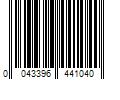 0 043396 441040